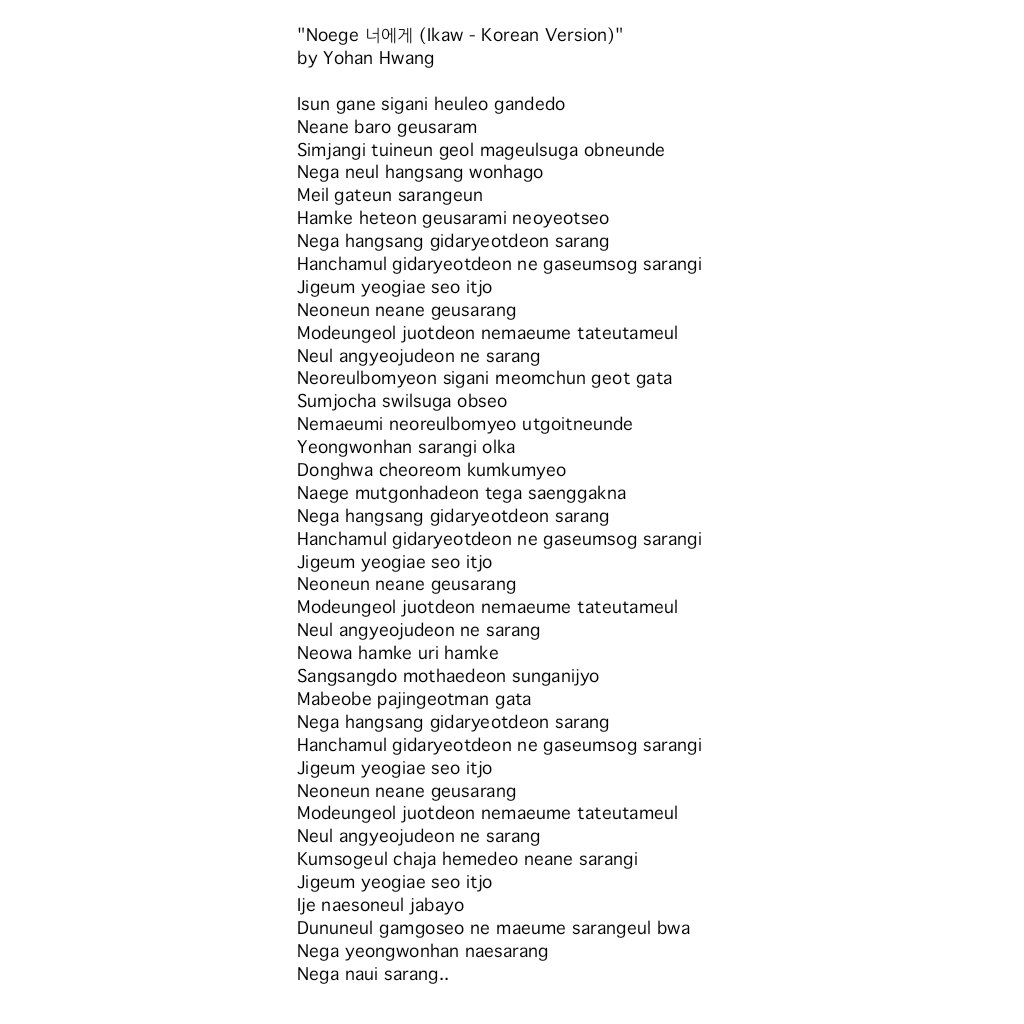 "Noege 너에게 (Ikaw - Korean Version)"
by Yohan Hwang

Isun gane sigani heuleo gandedo
Neane baro geusaram
Simjangi tuineun geol mageulsuga obneunde
Nega neul hangsang wonhago
Meil gateun sarangeun
Hamke heteon geusarami neoyeotseo
Nega hangsang gidaryeotdeon sarang
Hanchamul gidaryeotdeon ne gaseumsog sarangi
Jigeum yeogiae seo itjo
Neoneun neane geusarang
Modeungeol juotdeon nemaeume tateutameul
Neul angyeojudeon ne sarang
Neoreulbomyeon sigani meomchun geot gata
Sumjocha swilsuga obseo
Nemaeumi neoreulbomyeo utgoitneunde
Yeongwonhan sarangi olka
Donghwa cheoreom kumkumyeo
Naege mutgonhadeon tega saenggakna
Nega hangsang gidaryeotdeon sarang
Hanchamul gidaryeotdeon ne gaseumsog sarangi
Jigeum yeogiae seo itjo
Neoneun neane geusarang
Modeungeol juotdeon nemaeume tateutameul
Neul angyeojudeon ne sarang
Neowa hamke uri hamke
Sangsangdo mothaedeon sunganijyo
Mabeobe pajingeotman gata
Nega hangsang gidaryeotdeon sarang
Hanchamul gidaryeotdeon ne gaseumsog sarangi
Jigeum yeogiae seo itjo
Neoneun neane geusarang
Modeungeol juotdeon nemaeume tateutameul
Neul angyeojudeon ne sarang
Kumsogeul chaja hemedeo neane sarangi
Jigeum yeogiae seo itjo
Ije naesoneul jabayo
Dununeul gamgoseo ne maeume sarangeul bwa
Nega yeongwonhan naesarang
Nega naui sarang..